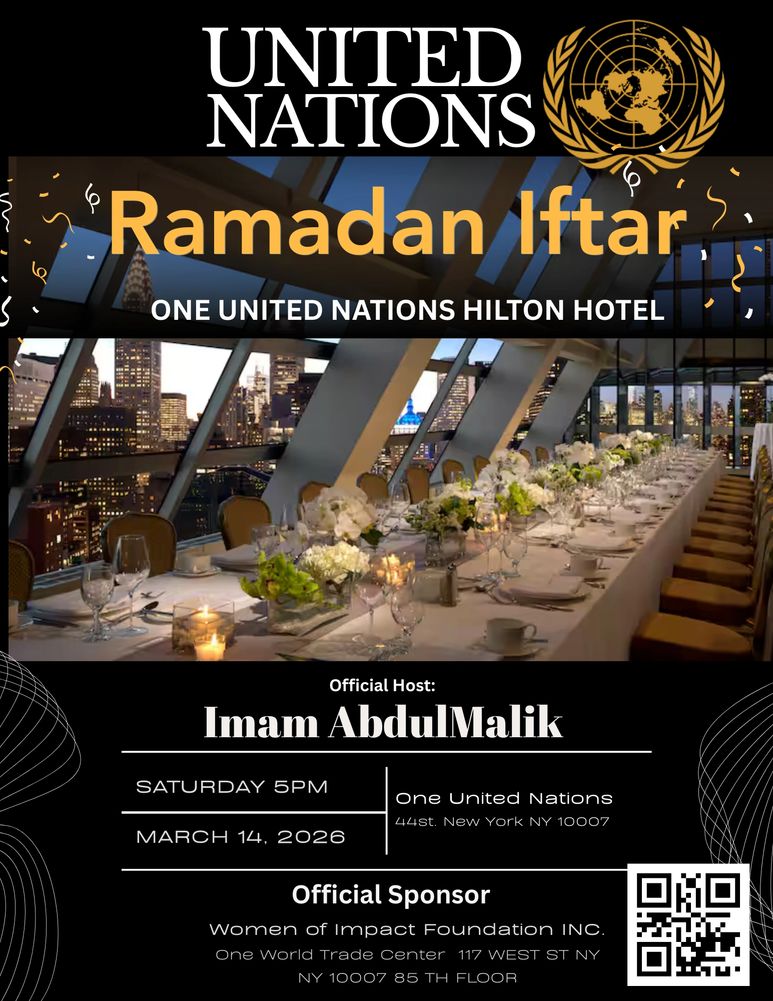 UNITED NATIONS

Ramadan Iftar

ONE UNITED NATIONS HILTON HOTEL

Official Host:

Imam AbdulMalik

SATURDAY 5PM

MARCH 14, 2026

One United Nations
44st. New York NY 10007

Official Sponsor

Women of Impact Foundation INC.
One World Trade Center 117 WEST ST NY NY 10007 85 TH FLOOR